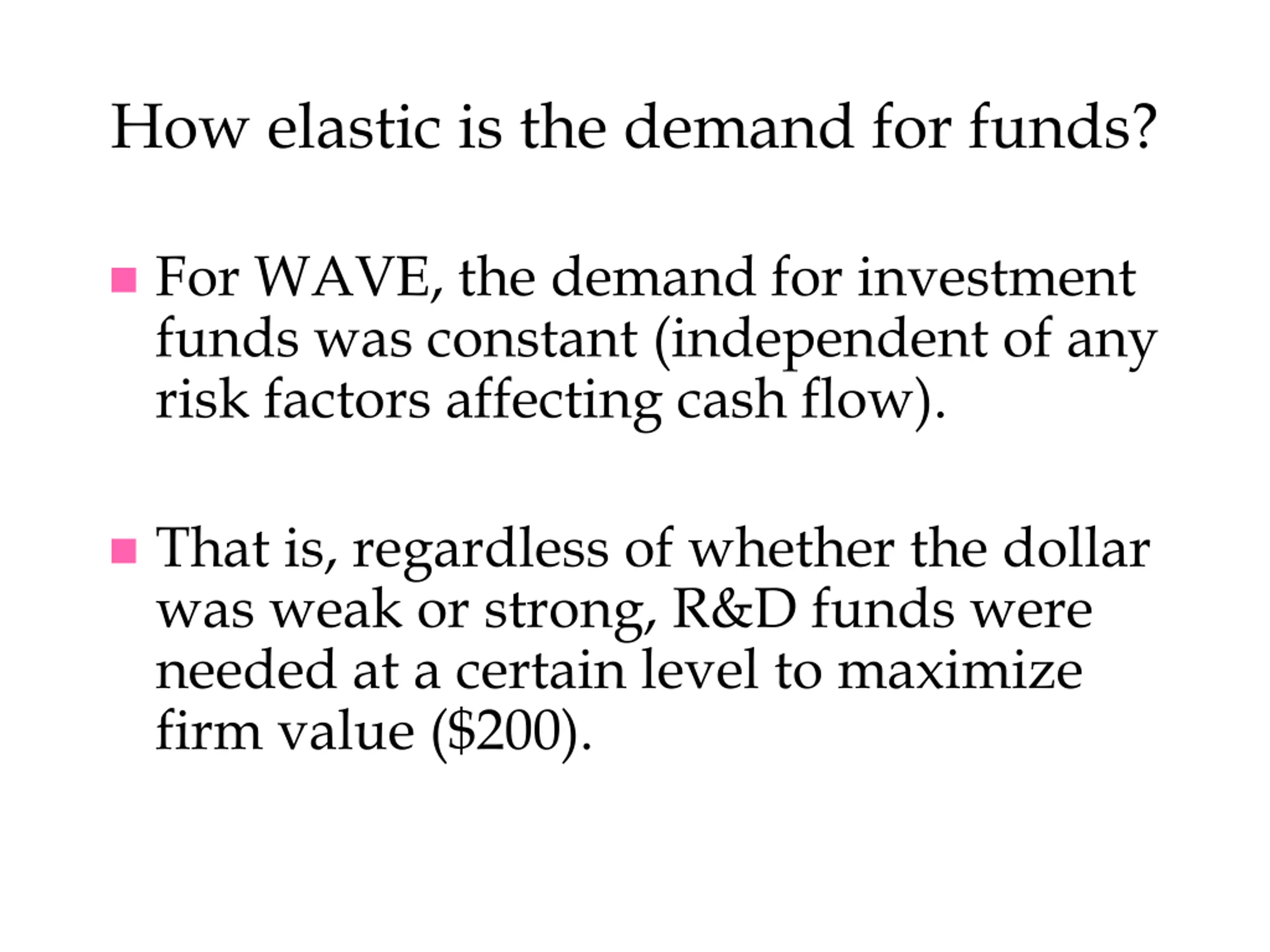 How elastic is the demand for funds?

For WAVE, the demand for investment funds was constant (independent of any risk factors affecting cash flow).

That is, regardless of whether the dollar was weak or strong, R&D funds were needed at a certain level to maximize firm value (\$200).